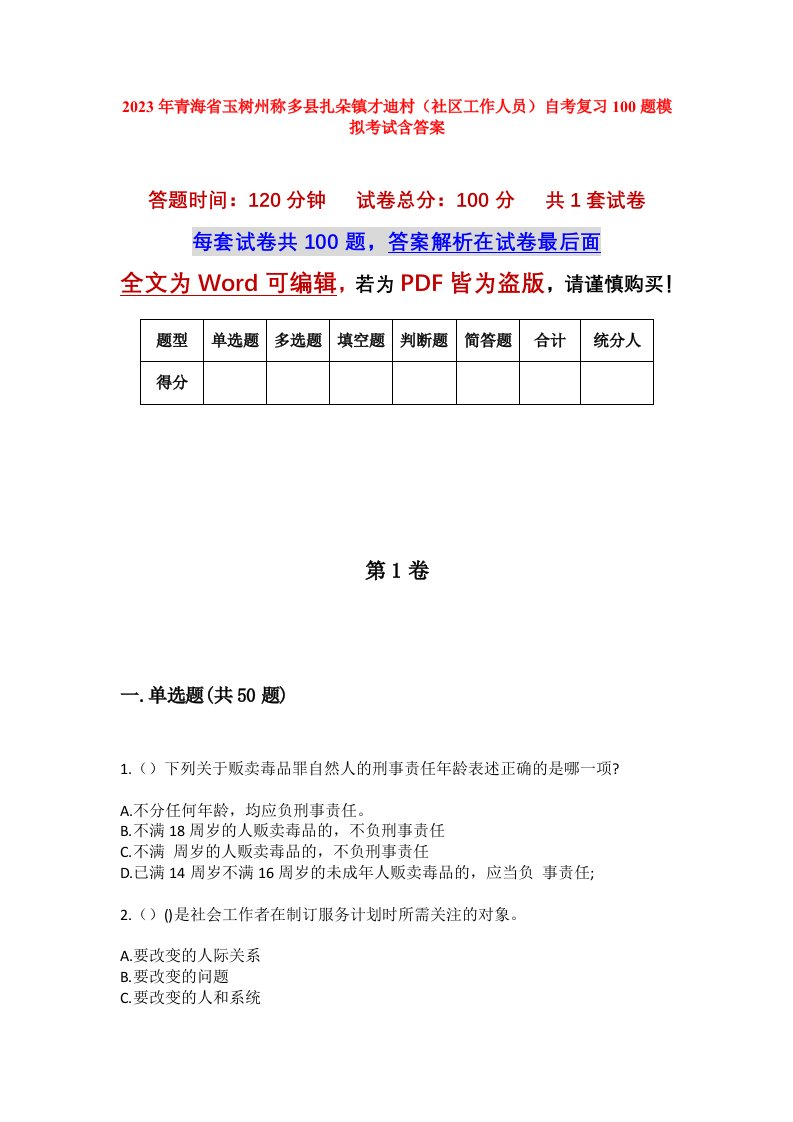 2023年青海省玉树州称多县扎朵镇才迪村（社区工作人员）自考复习100题模拟考试含答案

答题时间：120分钟　试卷总分：100分　共1套试卷

每套试卷共100题，答案解析在试卷最后面

全文为Word可编辑，若为PDF皆为盗版，请谨慎购买！

| 题型 | 单选题 | 多选题 | 填空题 | 判断题 | 简答题 | 合计 | 统分人 |
|---|---|---|---|---|---|---|---|
| 得分 | | | | | | | |

第1卷

一.单选题(共50题)

1.（）下列关于贩卖毒品罪自然人的刑事责任年龄表述正确的是哪一项?

A.不分任何年龄，均应负刑事责任。
B.不满18周岁的人贩卖毒品的，不负刑事责任
C.不满 周岁的人贩卖毒品的，不负刑事责任
D.已满14周岁不满16周岁的未成年人贩卖毒品的，应当负 事责任;

2.（）()是社会工作者在制订服务计划时所需关注的对象。

A.要改变的人际关系
B.要改变的问题
C.要改变的人和系统